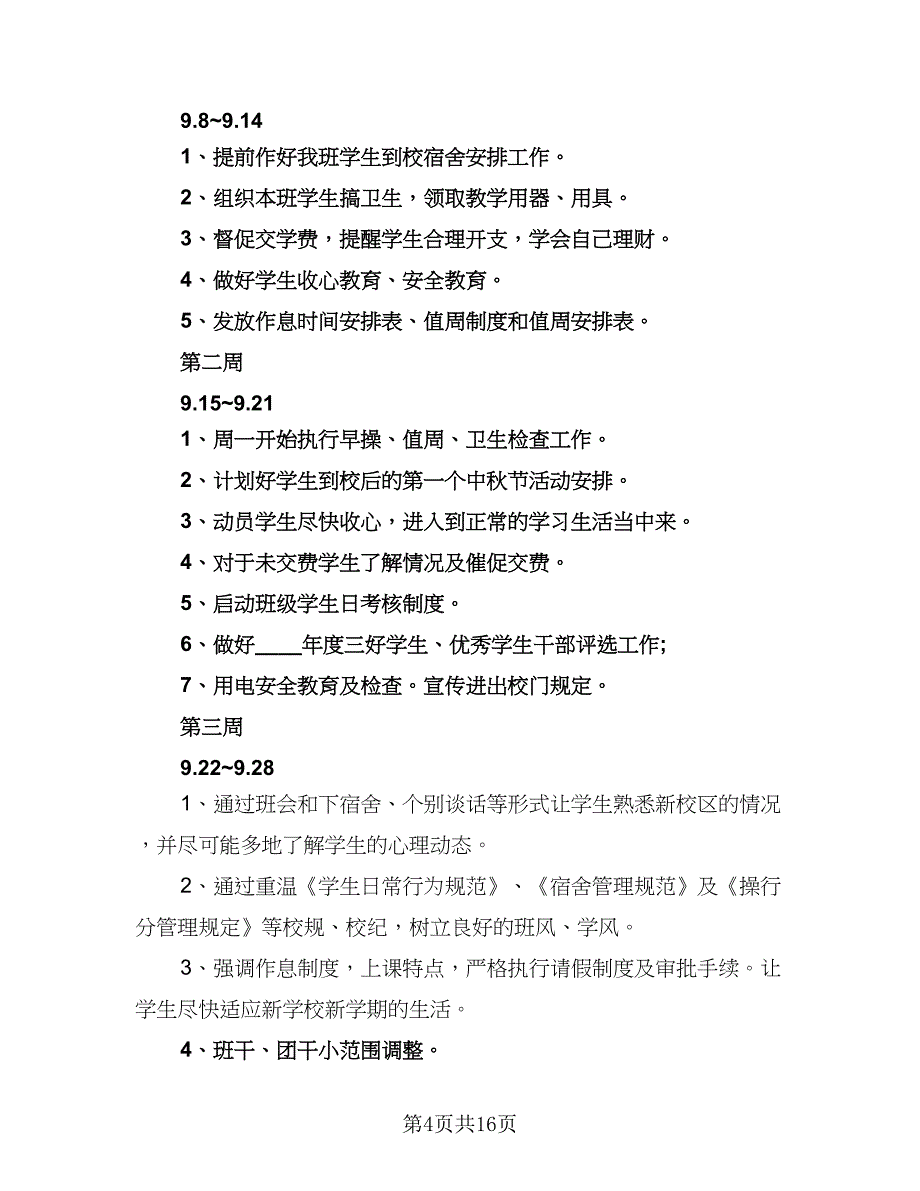 9.8~9.14

1、提前作好我班学生到校宿舍安排工作。

2、组织本班学生搞卫生，领取教学用器、用具。

3、督促交学费，提醒学生合理开支，学会自己理财。

4、做好学生收心教育、安全教育。

5、发放作息时间安排表、值周制度和值周安排表。

第二周

9.15~9.21

1、周一开始执行早操、值周、卫生检查工作。

2、计划好学生到校后的第一个中秋节活动安排。

3、动员学生尽快收心，进入到正常的学习生活当中来。

4、对于未交费学生了解情况及催促交费。

5、启动班级学生日考核制度。

6、做好____年度三好学生、优秀学生干部评选工作;

7、用电安全教育及检查。宣传进出校门规定。

第三周

9.22~9.28

1、通过班会和下宿舍、个别谈话等形式让学生熟悉新校区的情况，并尽可能多地了解学生的心理动态。

2、通过重温《学生日常行为规范》、《宿舍管理规范》及《操行分管理规定》等校规、校纪，树立良好的班风、学风。

3、强调作息制度，上课特点，严格执行请假制度及审批手续。让学生尽快适应新学校新学期的生活。

4、班干、团干小范围调整。

第4页共16页